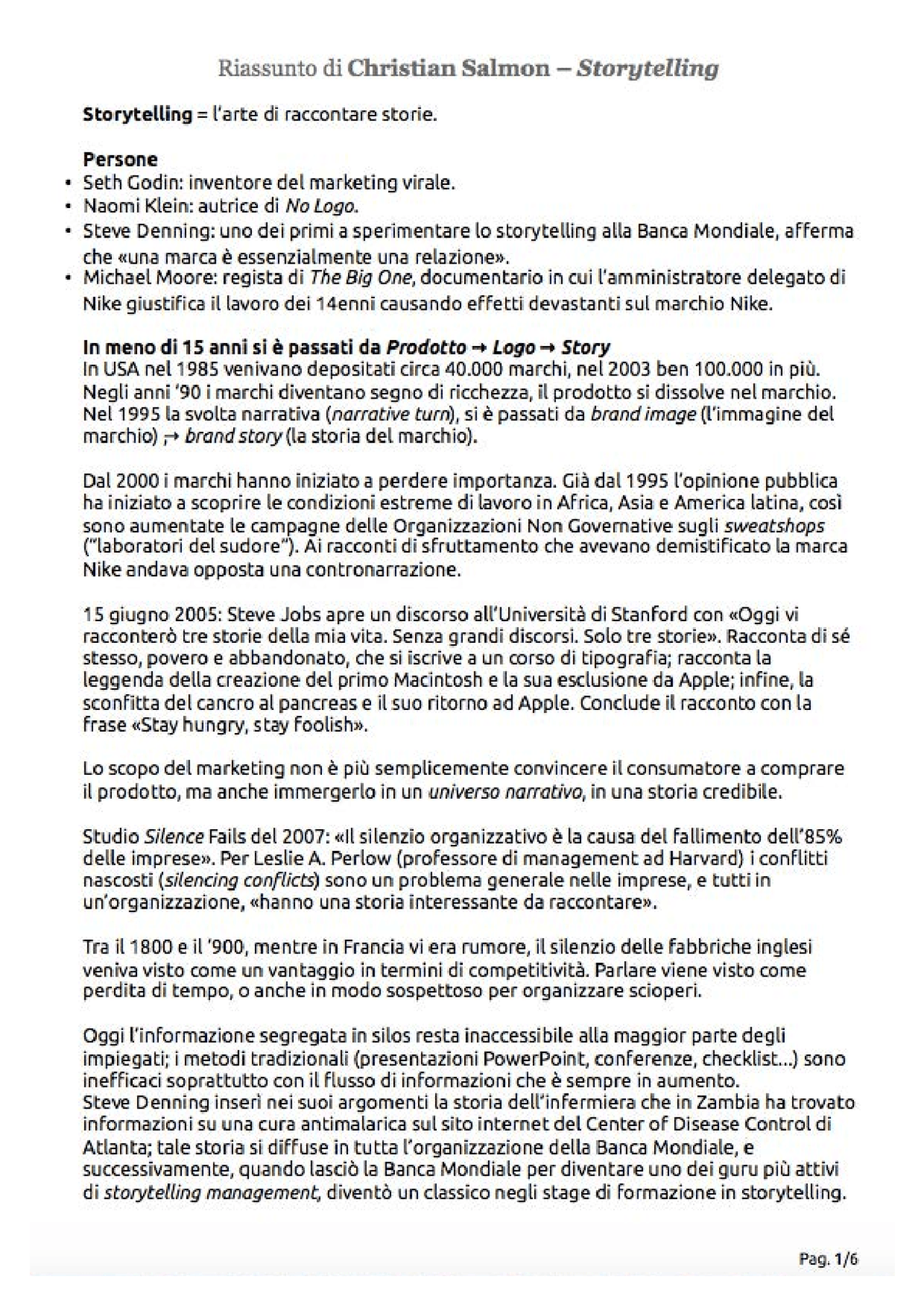 Riassunto di Christian Salmon – Storytelling

Storytelling = l'arte di raccontare storie.

Persone
• Seth Godin: inventore del marketing virale.
• Naomi Klein: autrice di No Logo.
• Steve Denning: uno dei primi a sperimentare lo storytelling alla Banca Mondiale, afferma che «una marca è essenzialmente una relazione».
• Michael Moore: regista di The Big One, documentario in cui l'amministratore delegato di Nike giustifica il lavoro dei 14enni causando effetti devastanti sul marchio Nike.

In meno di 15 anni si è passati da Prodotto → Logo → Story
In USA nel 1985 venivano depositati circa 40.000 marchi, nel 2003 ben 100.000 in più. Negli anni '90 i marchi diventano segno di ricchezza, il prodotto si dissolve nel marchio. Nel 1995 la svolta narrativa (narrative turn), si è passati da brand image (l'immagine del marchio) → brand story (la storia del marchio).

Dal 2000 i marchi hanno iniziato a perdere importanza. Già dal 1995 l'opinione pubblica ha iniziato a scoprire le condizioni estreme di lavoro in Africa, Asia e America latina, così sono aumentate le campagne delle Organizzazioni Non Governative sugli sweatshops ("laboratori del sudore"). Ai racconti di sfruttamento che avevano demistificato la marca Nike andava opposta una contronarrazione.

15 giugno 2005: Steve Jobs apre un discorso all'Università di Stanford con «Oggi vi racconterò tre storie della mia vita. Senza grandi discorsi. Solo tre storie». Racconta di sé stesso, povero e abbandonato, che si iscrive a un corso di tipografia; racconta la leggenda della creazione del primo Macintosh e la sua esclusione da Apple; infine, la sconfitta del cancro al pancreas e il suo ritorno ad Apple. Conclude il racconto con la frase «Stay hungry, stay foolish».

Lo scopo del marketing non è più semplicemente convincere il consumatore a comprare il prodotto, ma anche immergerlo in un universo narrativo, in una storia credibile.

Studio Silence Fails del 2007: «Il silenzio organizzativo è la causa del fallimento dell'85% delle imprese». Per Leslie A. Perlow (professore di management ad Harvard) i conflitti nascosti (silencing conflicts) sono un problema generale nelle imprese, e tutti in un'organizzazione, «hanno una storia interessante da raccontare».

Tra il 1800 e il '900, mentre in Francia vi era rumore, il silenzio delle fabbriche inglesi veniva visto come un vantaggio in termini di competitività. Parlare viene visto come perdita di tempo, o anche in modo sospettoso per organizzare scioperi.

Oggi l'informazione segregata in silos resta inaccessibile alla maggior parte degli impiegati; i metodi tradizionali (presentazioni PowerPoint, conferenze, checklist...) sono inefficaci soprattutto con il flusso di informazioni che è sempre in aumento.
Steve Denning inserì nei suoi argomenti la storia dell'infermiera che in Zambia ha trovato informazioni su una cura antimalarica sul sito internet del Center of Disease Control di Atlanta; tale storia si diffuse in tutta l'organizzazione della Banca Mondiale, e successivamente, quando lasciò la Banca Mondiale per diventare uno dei guru più attivi di storytelling management, diventò un classico negli stage di formazione in storytelling.

Pag. 1/6